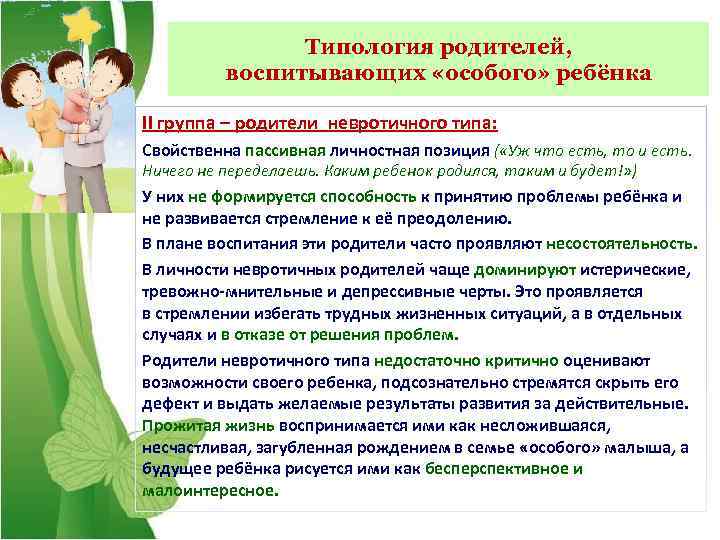 Типология родителей, воспитывающих «особого» ребёнка

II группа – родители невротичного типа:

Свойственна пассивная личностная позиция («Уж что есть, то и есть. Ничего не переделаешь. Каким ребенок родился, таким и будет!»)

У них не формируется способность к принятию проблемы ребёнка и не развивается стремление к её преодолению.

В плане воспитания эти родители часто проявляют несостоятельность.

В личности невротичных родителей чаще доминируют истерические, тревожно-мнительные и депрессивные черты. Это проявляется в стремлении избегать трудных жизненных ситуаций, а в отдельных случаях и в отказе от решения проблем.

Родители невротичного типа недостаточно критично оценивают возможности своего ребенка, подсознательно стремятся скрыть его дефект и выдать желаемые результаты развития за действительные. Прожитая жизнь воспринимается ими как несложившаяся, несчастливая, загубленная рождением в семье «особого» малыша, а будущее ребёнка рисуется ими как бесперспективное и малоинтересное.